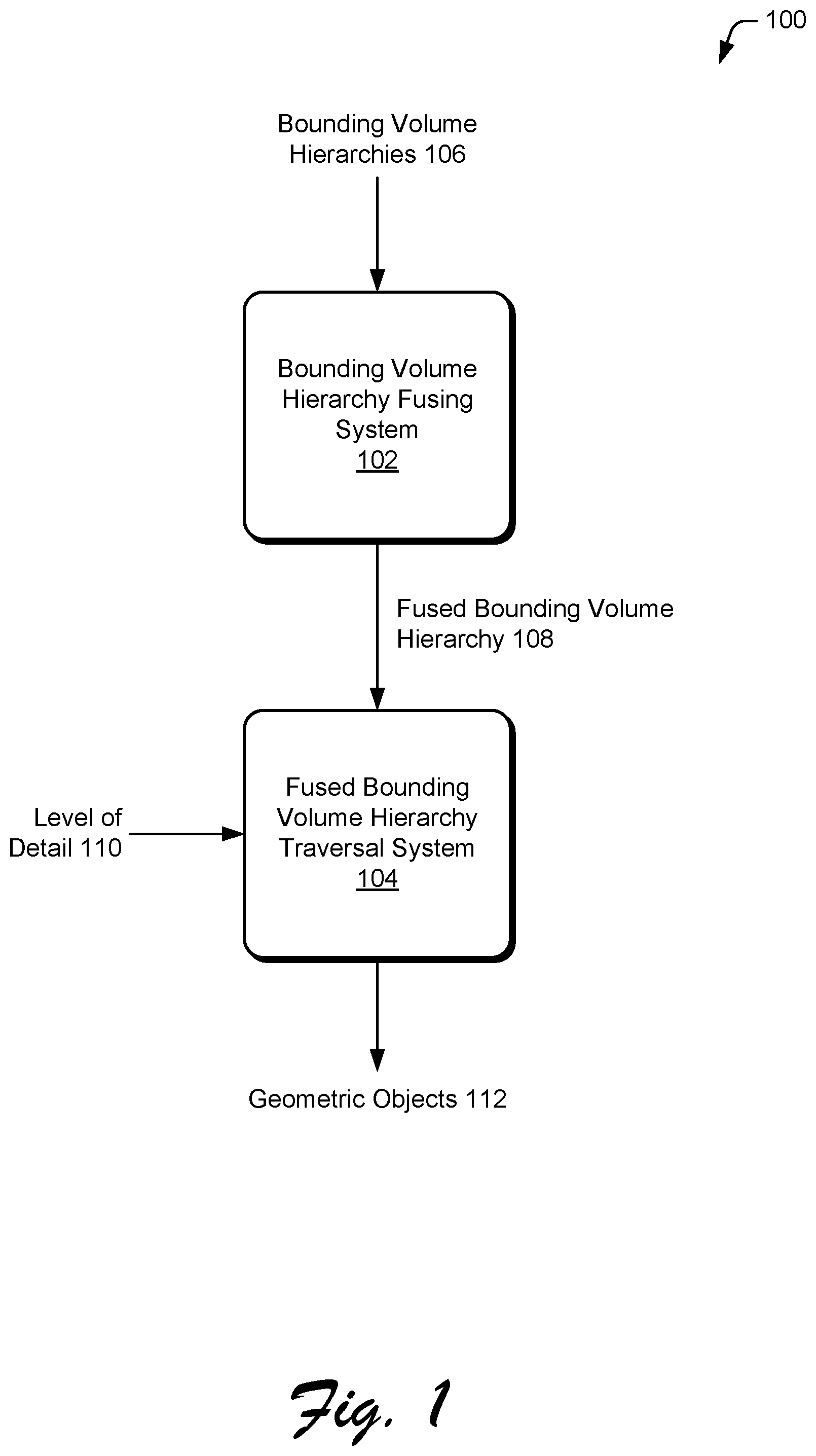 100

Bounding Volume Hierarchies 106

Bounding Volume Hierarchy Fusing System
102

Fused Bounding Volume Hierarchy 108

Level of Detail 110

Fused Bounding Volume Hierarchy Traversal System
104

Geometric Objects 112

Fig. 1